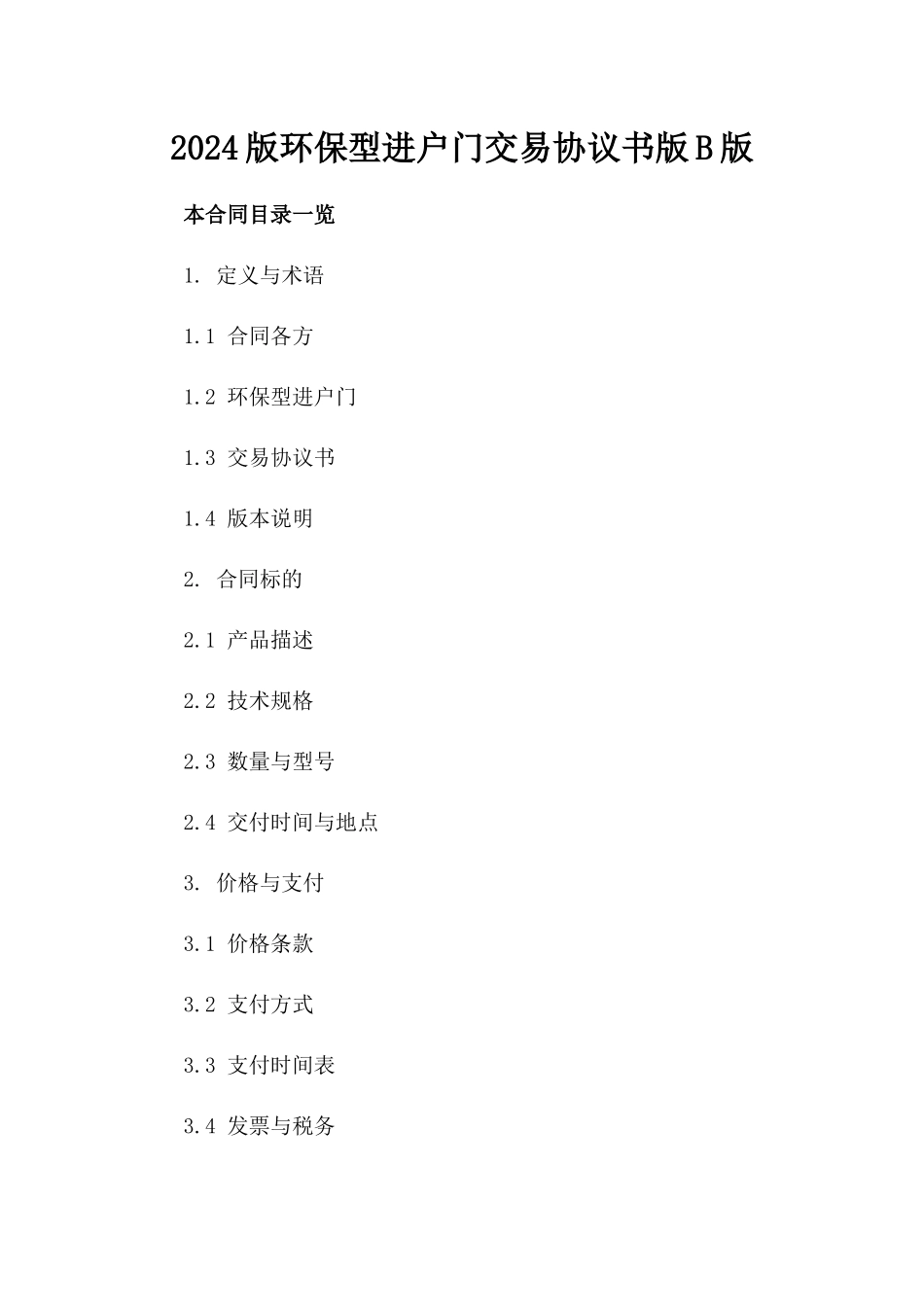 2024版环保型进户门交易协议书版B版

本合同目录一览

1. 定义与术语

1.1 合同各方

1.2 环保型进户门

1.3 交易协议书

1.4 版本说明

2. 合同标的

2.1 产品描述

2.2 技术规格

2.3 数量与型号

2.4 交付时间与地点

3. 价格与支付

3.1 价格条款

3.2 支付方式

3.3 支付时间表

3.4 发票与税务